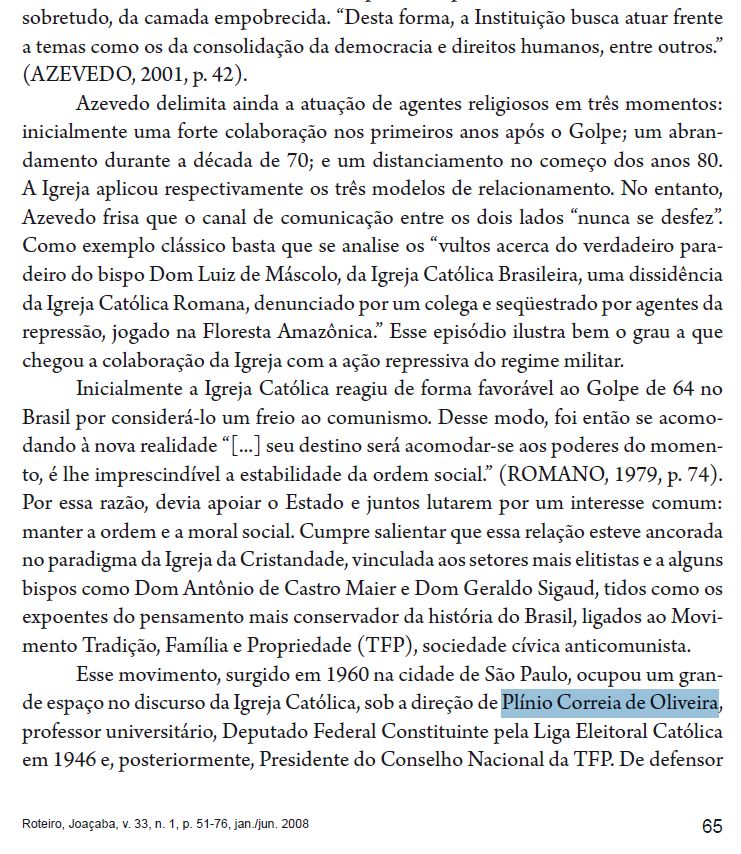 sobretudo, da camada empobrecida. “Desta forma, a Instituição busca atuar frente a temas como os da consolidação da democracia e direitos humanos, entre outros.” (AZEVEDO, 2001, p. 42).

Azevedo delimita ainda a atuação de agentes religiosos em três momentos: inicialmente uma forte colaboração nos primeiros anos após o Golpe; um abrandamento durante a década de 70; e um distanciamento no começo dos anos 80. A Igreja aplicou respectivamente os três modelos de relacionamento. No entanto, Azevedo frisa que o canal de comunicação entre os dois lados “nunca se desfez”. Como exemplo clássico basta que se analise os “vultos acerca do verdadeiro paradeiro do bispo Dom Luiz de Máscolo, da Igreja Católica Brasileira, uma dissidência da Igreja Católica Romana, denunciado por um colega e seqüestrado por agentes da repressão, jogado na Floresta Amazônica.” Esse episódio ilustra bem o grau a que chegou a colaboração da Igreja com a ação repressiva do regime militar.

Inicialmente a Igreja Católica reagiu de forma favorável ao Golpe de 64 no Brasil por considerá-lo um freio ao comunismo. Desse modo, foi então se acomodando à nova realidade “[...] seu destino será acomodar-se aos poderes do momento, é lhe imprescindível a estabilidade da ordem social.” (ROMANO, 1979, p. 74). Por essa razão, devia apoiar o Estado e juntos lutarem por um interesse comum: manter a ordem e a moral social. Cumpre salientar que essa relação esteve ancorada no paradigma da Igreja da Cristandade, vinculada aos setores mais elitistas e a alguns bispos como Dom Antônio de Castro Maier e Dom Geraldo Sigaud, tidos como os expoentes do pensamento mais conservador da história do Brasil, ligados ao Movimento Tradição, Família e Propriedade (TFP), sociedade cívica anticomunista.

Esse movimento, surgido em 1960 na cidade de São Paulo, ocupou um grande espaço no discurso da Igreja Católica, sob a direção de Plínio Correia de Oliveira, professor universitário, Deputado Federal Constituinte pela Liga Eleitoral Católica em 1946 e, posteriormente, Presidente do Conselho Nacional da TFP. De defensor

Roteiro, Joaçaba, v. 33, n. 1, p. 51-76, jan./jun. 2008

65